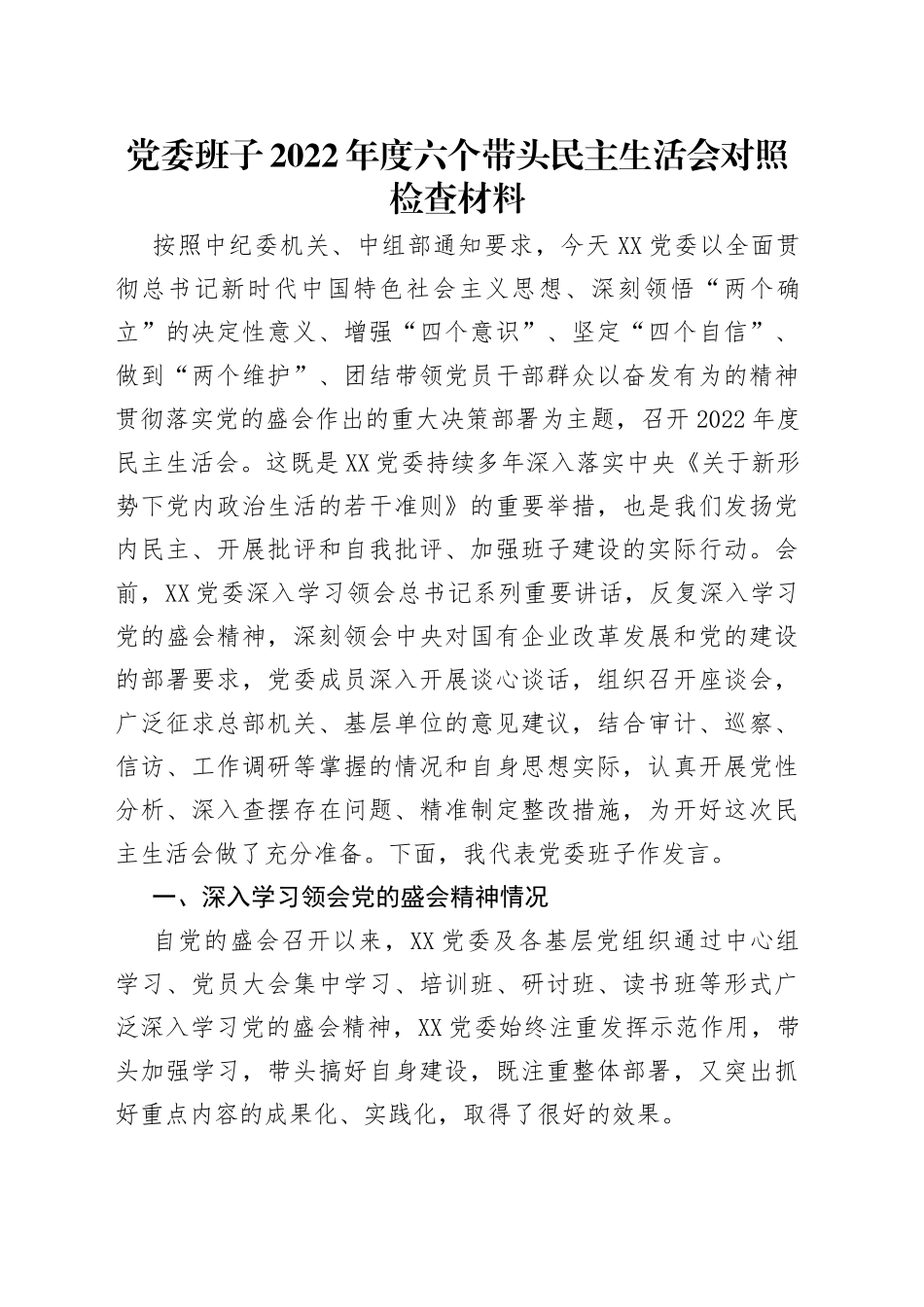 党委班子2022年度六个带头民主生活会对照检查材料

按照中纪委机关、中组部通知要求，今天XX党委以全面贯彻总书记新时代中国特色社会主义思想、深刻领悟“两个确立”的决定性意义、增强“四个意识”、坚定“四个自信”、做到“两个维护”、团结带领党员干部群众以奋发有为的精神贯彻落实党的盛会作出的重大决策部署为主题，召开2022年度民主生活会。这既是XX党委持续多年深入落实中央《关于新形势下党内政治生活的若干准则》的重要举措，也是我们发扬党内民主、开展批评和自我批评、加强班子建设的实际行动。会前，XX党委深入学习领会总书记系列重要讲话，反复深入学习党的盛会精神，深刻领会中央对国有企业改革发展和党的建设的部署要求，党委成员深入开展谈心谈话，组织召开座谈会，广泛征求总部机关、基层单位的意见建议，结合审计、巡察、信访、工作调研等掌握的情况和自身思想实际，认真开展党性分析、深入查摆存在问题、精准制定整改措施，为开好这次民主生活会做了充分准备。下面，我代表党委班子作发言。

一、深入学习领会党的盛会精神情况

自党的盛会召开以来，XX党委及各基层党组织通过中心组学习、党员大会集中学习、培训班、研讨班、读书班等形式广泛深入学习党的盛会精神，XX党委始终注重发挥示范作用，带头加强学习，带头搞好自身建设，既注重整体部署，又突出抓好重点内容的成果化、实践化，取得了很好的效果。